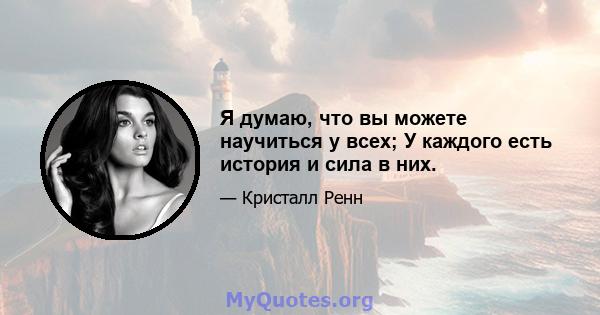 Я думаю, что вы можете научиться у всех; У каждого есть история и сила в них.

— Кристалл Ренн

MyQuotes.org